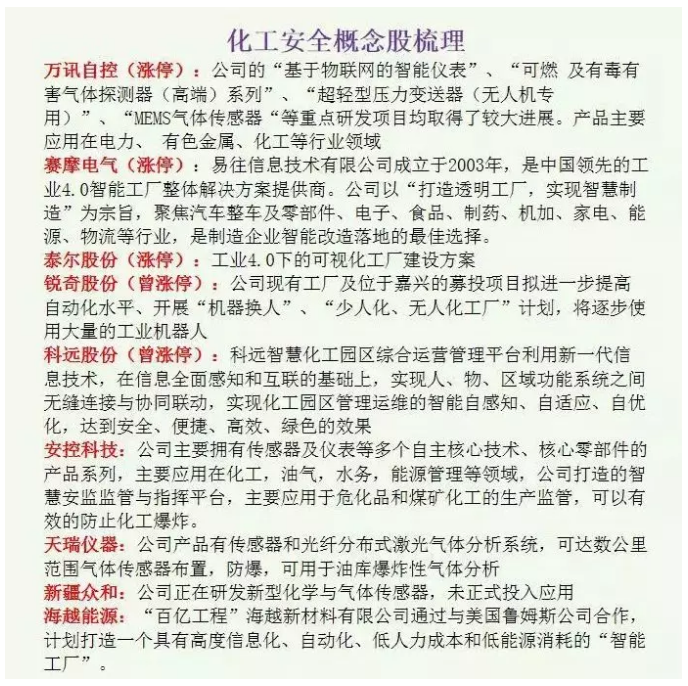 化工安全概念股梳理

万讯自控（涨停）：公司的“基于物联网的智能仪表”、“可燃 及有毒有害气体探测器（高端）系列”、“超轻型压力变送器（无人机专用）”、“MEMS气体传感器“等重点研发项目均取得了较大进展。产品主要应用在电力、 有色金属、化工等行业领域

赛摩电气（涨停）：易往信息技术有限公司成立于2003年，是中国领先的工业4.0智能工厂整体解决方案提供商。公司以“打造透明工厂，实现智慧制造”为宗旨，聚焦汽车整车及零部件、电子、食品、制药、机加、家电、能源、物流等行业，是制造企业智能改造落地的最佳选择。

泰尔股份（涨停）：工业4.0下的可视化工厂建设方案

锐奇股份（曾涨停）：公司现有工厂及位于嘉兴的募投项目拟进一步提高自动化水平、开展“机器换人”、“少人化、无人化工厂”计划，将逐步使用大量的工业机器人

科远股份（曾涨停）：科远智慧化工园区综合运营管理平台利用新一代信息技术，在信息全面感知和互联的基础上，实现人、物、区域功能系统之间无缝连接与协同联动，实现化工园区管理运维的智能自感知、自适应、自优化，达到安全、便捷、高效、绿色的效果

安控科技：公司主要拥有传感器及仪表等多个自主核心技术、核心零部件的产品系列，主要应用在化工，油气，水务，能源管理等领域，公司打造的智慧安监监管与指挥平台，主要应用于危化品和煤矿化工的生产监管，可以有效的防止化工爆炸。

天瑞仪器：公司产品有传感器和光纤分布式激光气体分析系统，可达数公里范围气体传感器布置，防爆，可用于油库爆炸性气体分析

新疆众和：公司正在研发新型化学与气体传感器，未正式投入应用

海越能源：“百亿工程”海越新材料有限公司通过与美国鲁姆斯公司合作，计划打造一个具有高度信息化、自动化、低人力成本和低能源消耗的“智能工厂”。